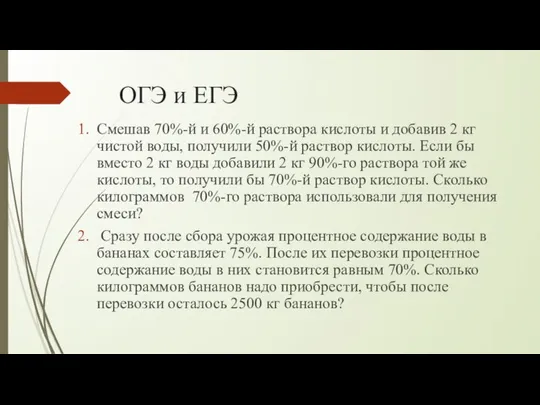 ОГЭ и ЕГЭ

1. Смешав 70%-й и 60%-й раствора кислоты и добавив 2 кг чистой воды, получили 50%-й раствор кислоты. Если бы вместо 2 кг воды добавили 2 кг 90%-го раствора той же кислоты, то получили бы 70%-й раствор кислоты. Сколько килограммов 70%-го раствора использовали для получения смеси?

2. Сразу после сбора урожая процентное содержание воды в бананах составляет 75%. После их перевозки процентное содержание воды в них становится равным 70%. Сколько килограммов бананов надо приобрести, чтобы после перевозки осталось 2500 кг бананов?